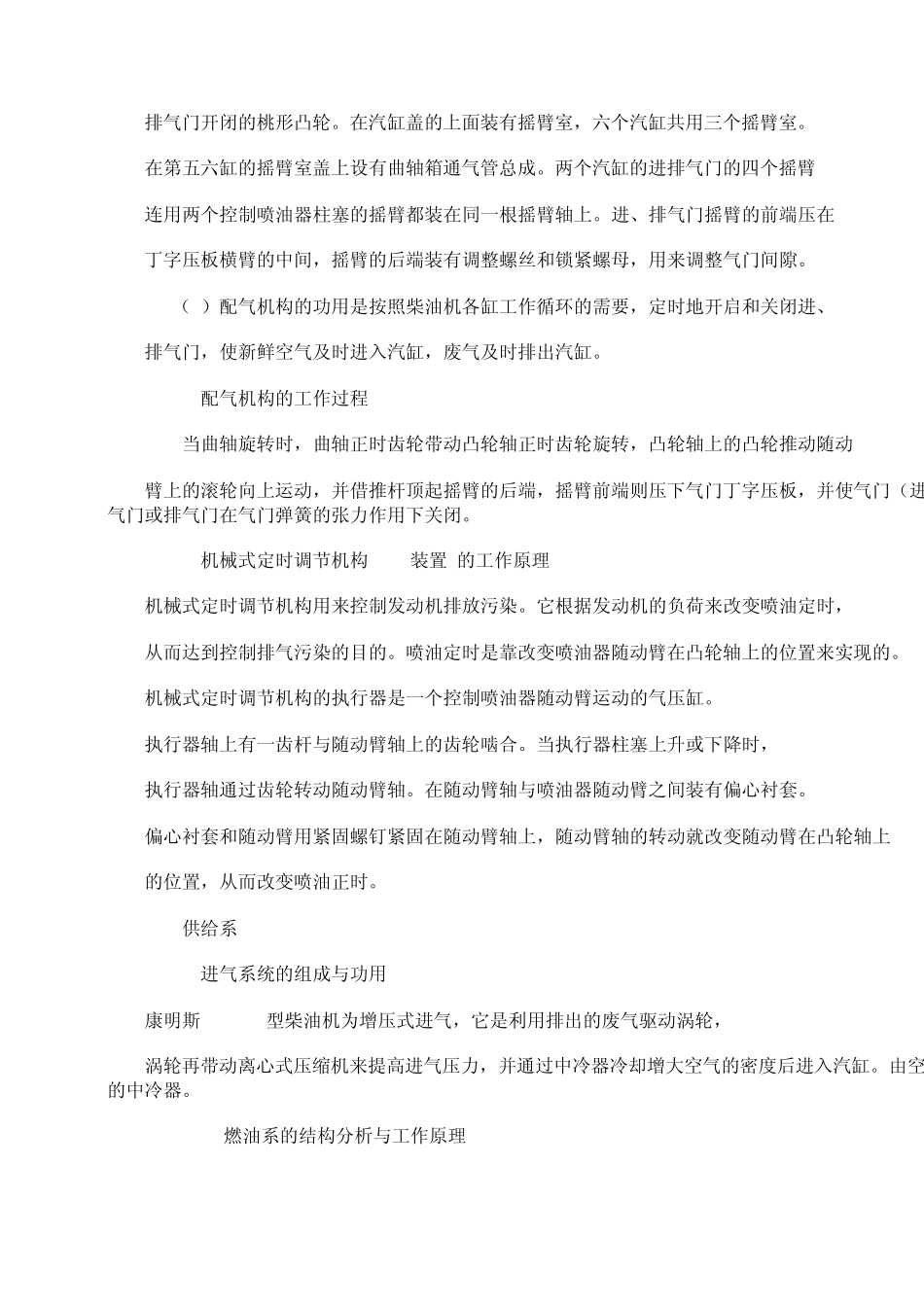 排气门开闭的桃形凸轮。在汽缸盖的上面装有摇臂室，六个汽缸共用三个摇臂室。

在第五六缸的摇臂室盖上设有曲轴箱通气管总成。两个汽缸的进排气门的四个摇臂

连用两个控制喷油器柱塞的摇臂都装在同一根摇臂轴上。进、排气门摇臂的前端压在

丁字压板横臂的中间，摇臂的后端装有调整螺丝和锁紧螺母，用来调整气门间隙。

（ ）配气机构的功用是按照柴油机各缸工作循环的需要，定时地开启和关闭进、

排气门，使新鲜空气及时进入汽缸，废气及时排出汽缸。

配气机构的工作过程

当曲轴旋转时，曲轴正时齿轮带动凸轮轴正时齿轮旋转，凸轮轴上的凸轮推动随动

臂上的滚轮向上运动，并借推杆顶起摇臂的后端，摇臂前端则压下气门丁字压板，并使气门（进气门或排气门在气门弹簧的张力作用下关闭。

机械式定时调节机构 装置 的工作原理

机械式定时调节机构用来控制发动机排放污染。它根据发动机的负荷来改变喷油定时，

从而达到控制排气污染的目的。喷油定时是靠改变喷油器随动臂在凸轮轴上的位置来实现的。

机械式定时调节机构的执行器是一个控制喷油器随动臂运动的气压缸。

执行器轴上有一齿杆与随动臂轴上的齿轮啮合。当执行器柱塞上升或下降时，

执行器轴通过齿轮转动随动臂轴。在随动臂轴与喷油器随动臂之间装有偏心衬套。

偏心衬套和随动臂用紧固螺钉紧固在随动臂轴上，随动臂轴的转动就改变随动臂在凸轮轴上

的位置，从而改变喷油正时。

供给系

进气系统的组成与功用

康明斯 型柴油机为增压式进气，它是利用排出的废气驱动涡轮，

涡轮再带动离心式压缩机来提高进气压力，并通过中冷器冷却增大空气的密度后进入汽缸。由空的中冷器。

燃油系的结构分析与工作原理